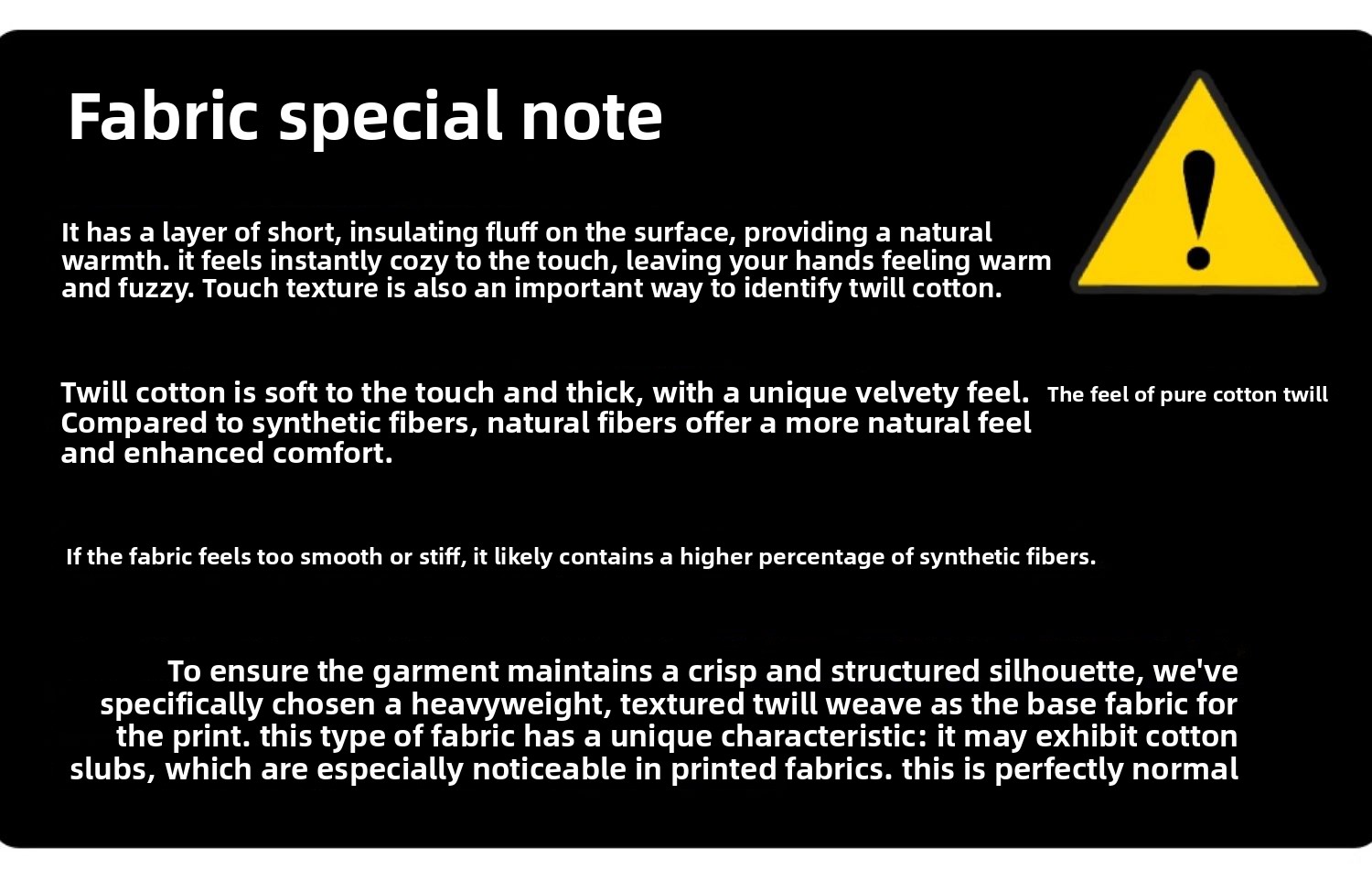 Fabric special note

It has a layer of short, insulating fluff on the surface, providing a natural warmth. it feels instantly cozy to the touch, leaving your hands feeling warm and fuzzy. Touch texture is also an important way to identify twill cotton.

Twill cotton is soft to the touch and thick, with a unique velvety feel. Compared to synthetic fibers, natural fibers offer a more natural feel and enhanced comfort.

The feel of pure cotton twill

If the fabric feels too smooth or stiff, it likely contains a higher percentage of synthetic fibers.

To ensure the garment maintains a crisp and structured silhouette, we've specifically chosen a heavyweight, textured twill weave as the base fabric for the print. this type of fabric has a unique characteristic: it may exhibit cotton slubs, which are especially noticeable in printed fabrics. this is perfectly normal